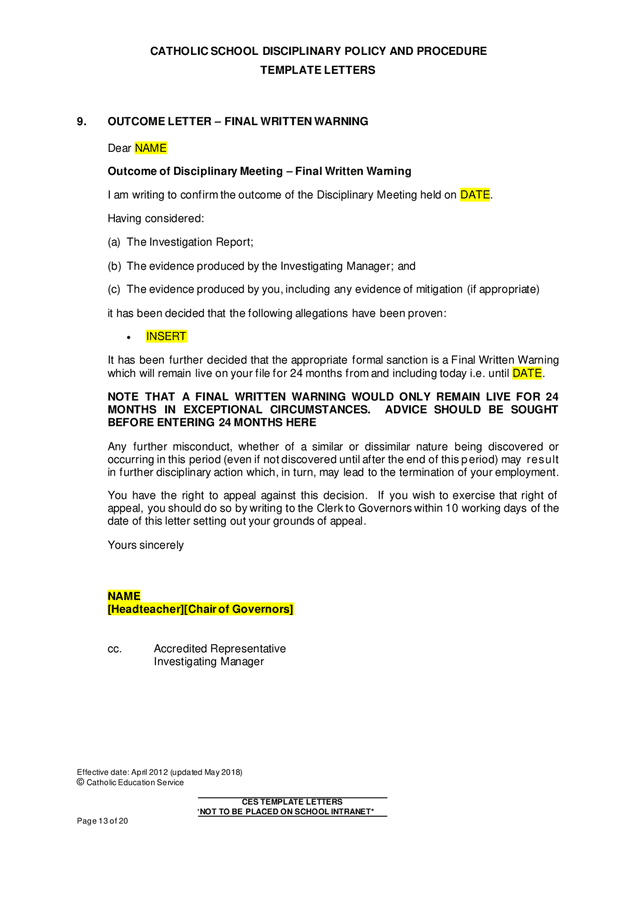 CATHOLIC SCHOOL DISCIPLINARY POLICY AND PROCEDURE
TEMPLATE LETTERS

9. OUTCOME LETTER – FINAL WRITTEN WARNING

Dear NAME

Outcome of Disciplinary Meeting – Final Written Warning

I am writing to confirm the outcome of the Disciplinary Meeting held on DATE.

Having considered:

(a) The Investigation Report;

(b) The evidence produced by the Investigating Manager; and

(c) The evidence produced by you, including any evidence of mitigation (if appropriate)

it has been decided that the following allegations have been proven:

• INSERT

It has been further decided that the appropriate formal sanction is a Final Written Warning which will remain live on your file for 24 months from and including today i.e. until DATE.

NOTE THAT A FINAL WRITTEN WARNING WOULD ONLY REMAIN LIVE FOR 24 MONTHS IN EXCEPTIONAL CIRCUMSTANCES. ADVICE SHOULD BE SOUGHT BEFORE ENTERING 24 MONTHS HERE

Any further misconduct, whether of a similar or dissimilar nature being discovered or occurring in this period (even if not discovered until after the end of this period) may result in further disciplinary action which, in turn, may lead to the termination of your employment.

You have the right to appeal against this decision. If you wish to exercise that right of appeal, you should do so by writing to the Clerk to Governors within 10 working days of the date of this letter setting out your grounds of appeal.

Yours sincerely

NAME
[Headteacher][Chair of Governors]

cc. Accredited Representative
Investigating Manager

Effective date: April 2012 (updated May 2018)
© Catholic Education Service

CES TEMPLATE LETTERS
*NOT TO BE PLACED ON SCHOOL INTRANET*

Page 13 of 20